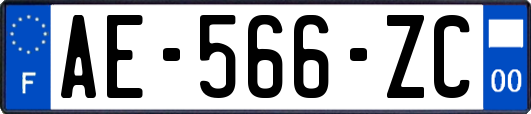 F

AE-566-ZC

00